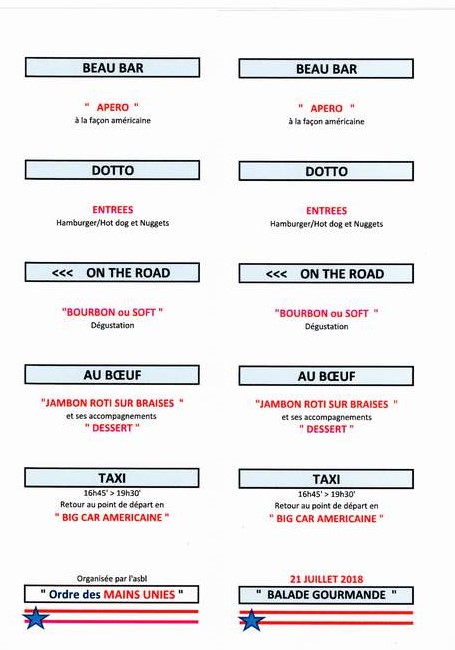 BEAU BAR

" APERO "
à la façon américaine

DOTTO

ENTREES
Hamburger/Hot dog et Nuggets

<<< ON THE ROAD

"BOURBON ou SOFT "
Dégustation

AU BŒUF

"JAMBON ROTI SUR BRAISES "
et ses accompagnements
" DESSERT "

TAXI
16h45' > 19h30'
Retour au point de départ en
" BIG CAR AMERICAINE "

Organisée par l'asbl
" Ordre des MAINS UNIES "

BEAU BAR

" APERO "
à la façon américaine

DOTTO

ENTREES
Hamburger/Hot dog et Nuggets

<<< ON THE ROAD

"BOURBON ou SOFT "
Dégustation

AU BŒUF

"JAMBON ROTI SUR BRAISES "
et ses accompagnements
" DESSERT "

TAXI
16h45' > 19h30'
Retour au point de départ en
" BIG CAR AMERICAINE "

21 JUILLET 2018
" BALADE GOURMANDE "